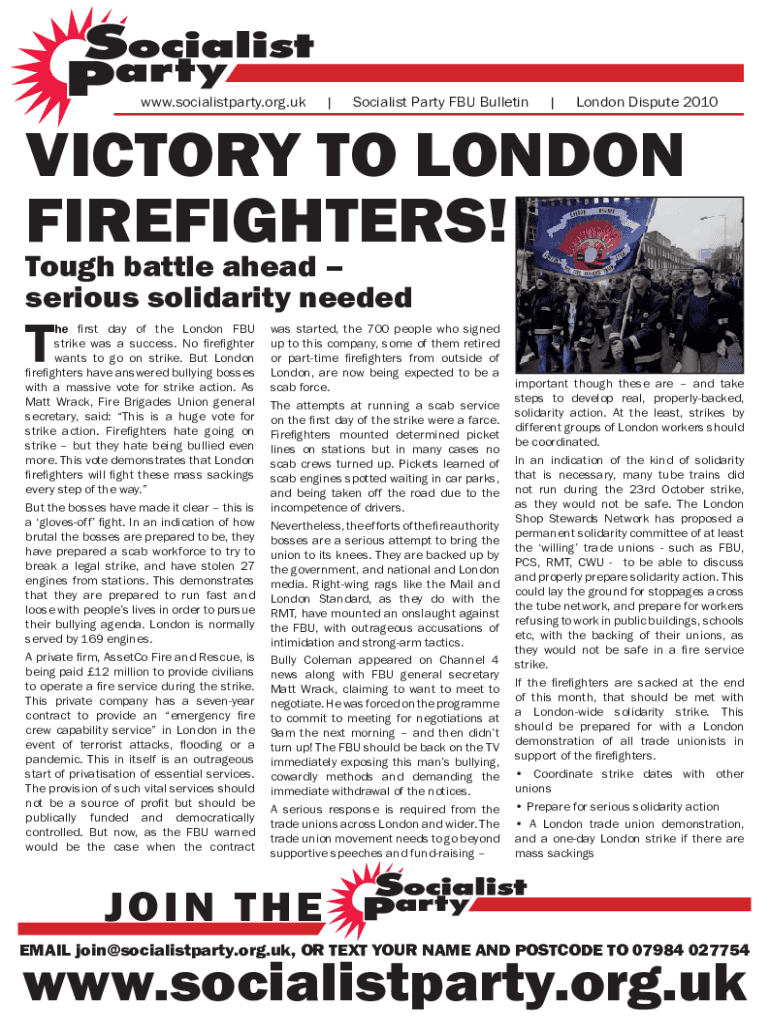 Socialist Party

www.socialistparty.org.uk | Socialist Party FBU Bulletin | London Dispute 2010

VICTORY TO LONDON FIREFIGHTERS!

Tough battle ahead – serious solidarity needed

The first day of the London FBU strike was a success. No firefighter wants to go on strike. But London firefighters have answered bullying bosses with a massive vote for strike action. As Matt Wrack, Fire Brigades Union general secretary, said: "This is a huge vote for strike action. Firefighters hate going on strike – but they hate being bullied even more. This vote demonstrates that London firefighters will fight these mass sackings every step of the way."

But the bosses have made it clear – this is a 'gloves-off' fight. In an indication of how brutal the bosses are prepared to be, they have prepared a scab workforce to try to break a legal strike, and have stolen 27 engines from stations. This demonstrates that they are prepared to run fast and loose with people's lives in order to pursue their bullying agenda. London is normally served by 169 engines.

A private firm, AssetCo Fire and Rescue, is being paid £12 million to provide civilians to operate a fire service during the strike. This private company has a seven-year contract to provide an "emergency fire crew capability service" in London in the event of terrorist attacks, flooding or a pandemic. This in itself is an outrageous start of privatisation of essential services. The provision of such vital services should not be a source of profit but should be publically funded and democratically controlled. But now, as the FBU warned would be the case when the contract was started, the 700 people who signed up to this company, some of them retired or part-time firefighters from outside of London, are now being expected to be a scab force.

The attempts at running a scab service on the first day of the strike were a farce. Firefighters mounted determined picket lines on stations but in many cases no scab crews turned up. Pickets learned of scab engines spotted waiting in car parks, and being taken off the road due to the incompetence of drivers.

Nevertheless, the efforts of the fire authority bosses are a serious attempt to bring the union to its knees. They are backed up by the government, and national and London media. Right-wing rags like the Mail and London Standard, as they do with the RMT, have mounted an onslaught against the FBU, with outrageous accusations of intimidation and strong-arm tactics.

Bully Coleman appeared on Channel 4 news along with FBU general secretary Matt Wrack, claiming to want to meet to negotiate. He was forced on the programme to commit to meeting for negotiations at 9am the next morning – and then didn't turn up! The FBU should be back on the TV immediately exposing this man's bullying, cowardly methods and demanding the immediate withdrawal of the notices.

A serious response is required from the trade unions across London and wider. The trade union movement needs to go beyond supportive speeches and fund-raising – important though these are – and take steps to develop real, properly-backed, solidarity action. At the least, strikes by different groups of London workers should be coordinated.

In an indication of the kind of solidarity that is necessary, many tube trains did not run during the 23rd October strike, as they would not be safe. The London Shop Stewards Network has proposed a permanent solidarity committee of at least the 'willing' trade unions - such as FBU, PCS, RMT, CWU - to be able to discuss and properly prepare solidarity action. This could lay the ground for stoppages across the tube network, and prepare for workers refusing to work in public buildings, schools etc, with the backing of their unions, as they would not be safe in a fire service strike.

If the firefighters are sacked at the end of this month, that should be met with a London-wide solidarity strike. This should be prepared for with a London demonstration of all trade unionists in support of the firefighters.

• Coordinate strike dates with other unions

• Prepare for serious solidarity action

• A London trade union demonstration, and a one-day London strike if there are mass sackings

JOIN THE Socialist Party

EMAIL join@socialistparty.org.uk, OR TEXT YOUR NAME AND POSTCODE TO 07984 027754

www.socialistparty.org.uk